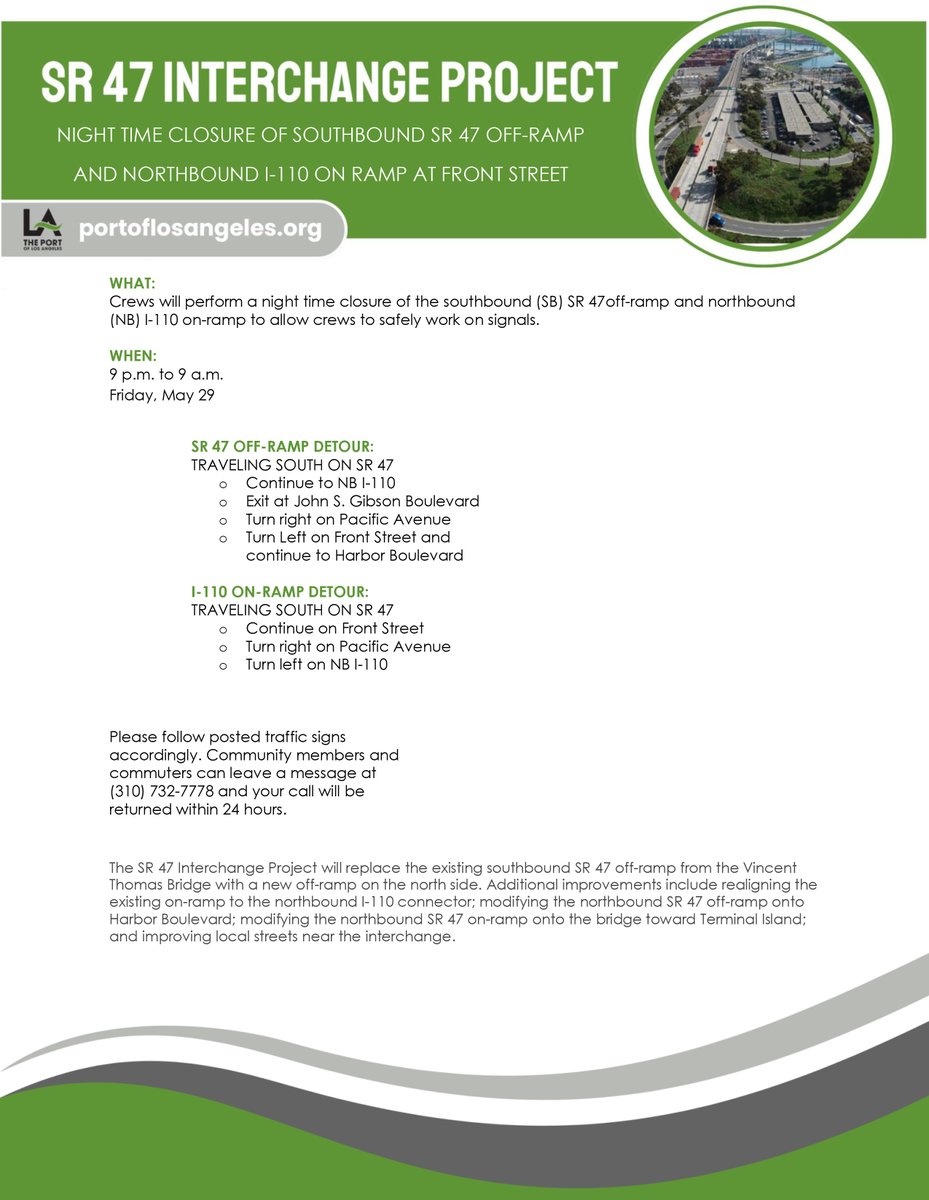 SR 47 INTERCHANGE PROJECT

NIGHT TIME CLOSURE OF SOUTHBOUND SR 47 OFF-RAMP

AND NORTHBOUND I-110 ON RAMP AT FRONT STREET

LA THE PORT OF LOS ANGELES

portoflosangeles.org

WHAT:
Crews will perform a night time closure of the southbound (SB) SR 47off-ramp and northbound (NB) I-110 on-ramp to allow crews to safely work on signals.

WHEN:
9 p.m. to 9 a.m.
Friday, May 29

SR 47 OFF-RAMP DETOUR:
TRAVELING SOUTH ON SR 47
o Continue to NB I-110
o Exit at John S. Gibson Boulevard
o Turn right on Pacific Avenue
o Turn Left on Front Street and continue to Harbor Boulevard

I-110 ON-RAMP DETOUR:
TRAVELING SOUTH ON SR 47
o Continue on Front Street
o Turn right on Pacific Avenue
o Turn left on NB I-110

Please follow posted traffic signs accordingly. Community members and commuters can leave a message at (310) 732-7778 and your call will be returned within 24 hours.

The SR 47 Interchange Project will replace the existing southbound SR 47 off-ramp from the Vincent Thomas Bridge with a new off-ramp on the north side. Additional improvements include realigning the existing on-ramp to the northbound I-110 connector; modifying the northbound SR 47 off-ramp onto Harbor Boulevard; modifying the northbound SR 47 on-ramp onto the bridge toward Terminal Island; and improving local streets near the interchange.